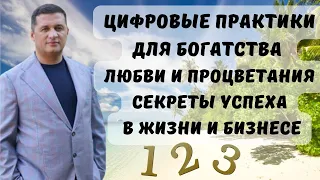 ЦИФРОВЫЕ ПРАКТИКИ ДЛЯ БОГАТСТВА ЛЮБВИ И ПРОЦВЕТАНИЯ СЕКРЕТЫ УСПЕХА В ЖИЗНИ И БИЗНЕСЕ

1 2 3